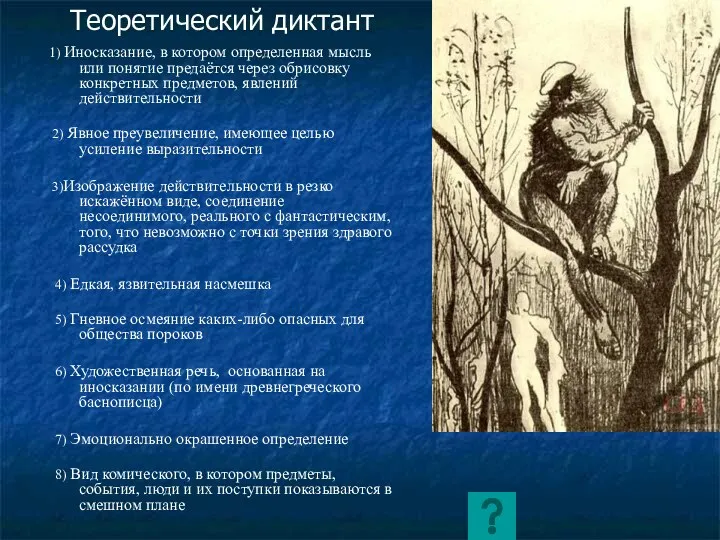 Теоретический диктант

1) Иносказание, в котором определенная мысль или понятие предаётся через обрисовку конкретных предметов, явлений действительности

2) Явное преувеличение, имеющее целью усиление выразительности

3)Изображение действительности в резко искажённом виде, соединение несоединимого, реального с фантастическим, того, что невозможно с точки зрения здравого рассудка

4) Едкая, язвительная насмешка

5) Гневное осмеяние каких-либо опасных для общества пороков

6) Художественная речь, основанная на иносказании (по имени древнегреческого баснописца)

7) Эмоционально окрашенное определение

8) Вид комического, в котором предметы, события, люди и их поступки показываются в смешном плане

?